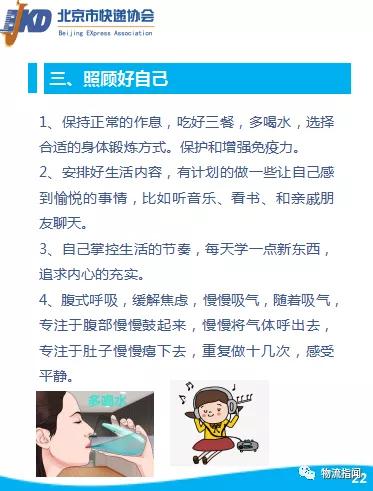 BJKD 北京市快递协会
Beijing EXpress Association

三、照顾好自己

1、保持正常的作息，吃好三餐，多喝水，选择合适的身体锻炼方式。保护和增强免疫力。

2、安排好生活内容，有计划的做一些让自己感到愉悦的事情，比如听音乐、看书、和亲戚朋友聊天。

3、自己掌控生活的节奏，每天学一点新东西，追求内心的充实。

4、腹式呼吸，缓解焦虑，慢慢吸气，随着吸气，专注于腹部慢慢鼓起来，慢慢将气体呼出去，专注于肚子慢慢瘪下去，重复做十几次，感受平静。

多喝水

物流指闻

22